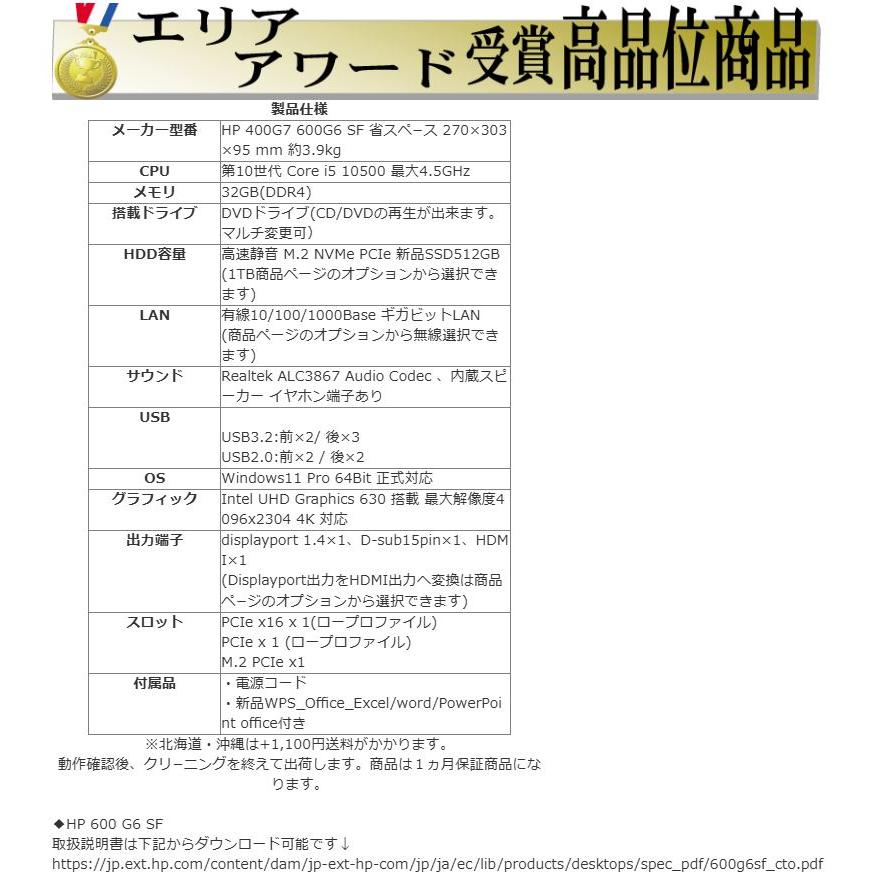 エリア
アワード受賞高品位商品

製品仕様

| メーカー型番 | HP 400G7 600G6 SF 省スペース 270×303×95 mm 約3.9kg |
|---|---|
| CPU | 第10世代 Core i5 10500 最大4.5GHz |
| メモリ | 32GB(DDR4) |
| 搭載ドライブ | DVDドライブ(CD/DVDの再生が出来ます。マルチ変更可) |
| HDD容量 | 高速静音 M.2 NVMe PCIe 新品SSD512GB (1TB商品ページのオプションから選択できます) |
| LAN | 有線10/100/1000Base ギガビットLAN (商品ページのオプションから無線選択できます) |
| サウンド | Realtek ALC3867 Audio Codec 、内蔵スピーカー イヤホン端子あり |
| USB | USB3.2:前×2/ 後×3 USB2.0:前×2 / 後×2 |
| OS | Windows11 Pro 64Bit 正式対応 |
| グラフィック | Intel UHD Graphics 630 搭載 最大解像度4096x2304 4K 対応 |
| 出力端子 | displayport 1.4×1、D-sub15pin×1、HDMI×1 (Displayport出力をHDMI出力へ変換は商品ページのオプションから選択できます) |
| スロット | PCIe x16 x 1(ロープロファイル) PCIe x 1 (ロープロファイル) M.2 PCIe x1 |
| 付属品 | ・電源コード ・新品WPS_Office_Excel/word/PowerPoint office付き |

※北海道・沖縄は+1,100円送料がかかります。
動作確認後、クリーニングを終えて出荷します。商品は１ヵ月保証商品になります。

◆HP 600 G6 SF
取扱説明書は下記からダウンロード可能です↓
https://jp.ext.hp.com/content/dam/jp-ext-hp-com/jp/ja/ec/lib/products/desktops/spec_pdf/600g6sf_cto.pdf